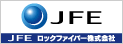 JFE

JFE ロックファイバー株式会社